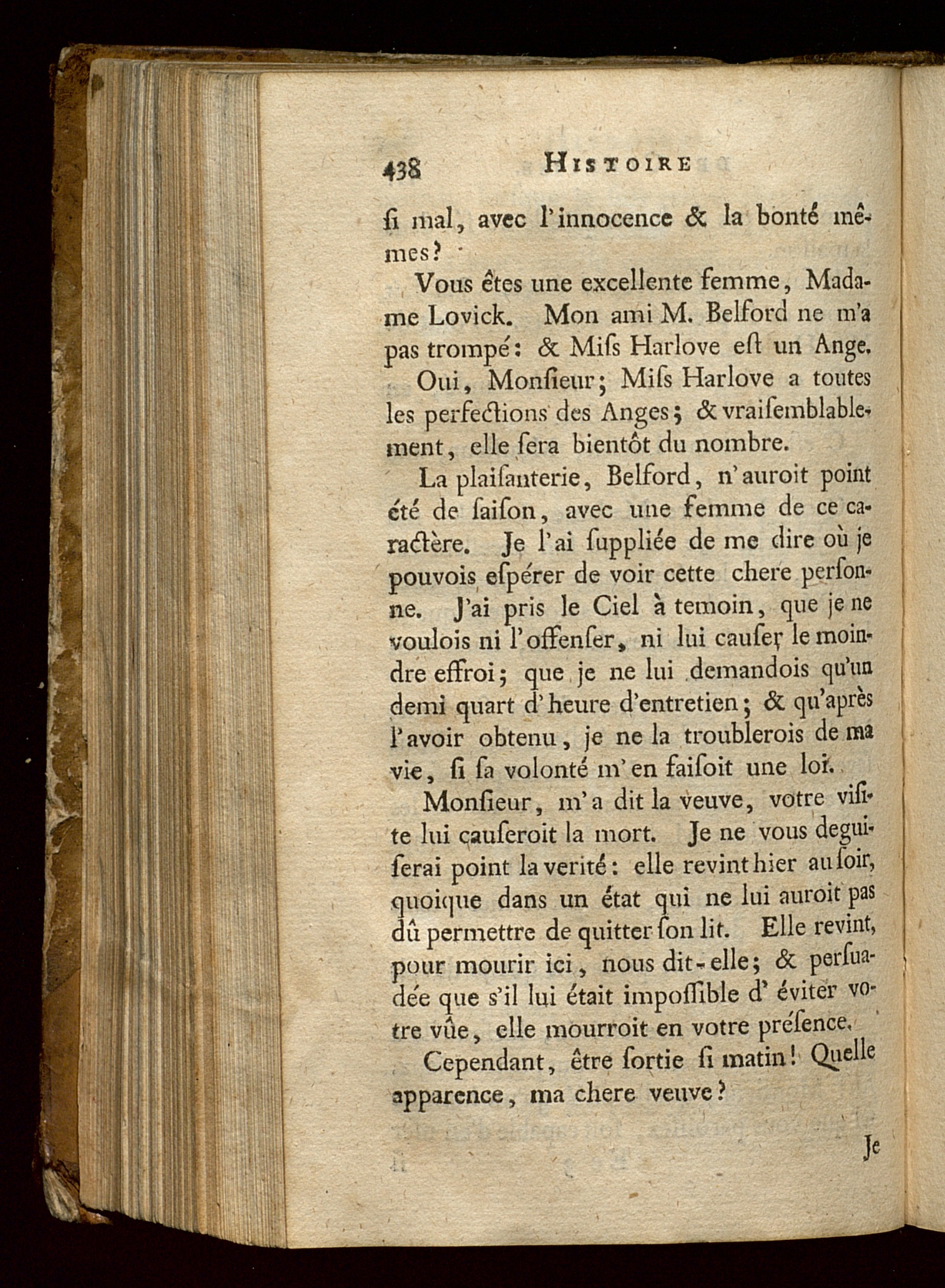 438 HISTOIRE

ſi mal, avec l'innocence & la bonté mêmes?

Vous êtes une excellente femme, Madame Lovick. Mon ami M. Belford ne m'a pas trompé: & Miſs Harlove eſt un Ange.

Oui, Monſieur; Miſs Harlove a toutes les perfections des Anges; & vraiſemblablement, elle ſera bientôt du nombre.

La plaiſanterie, Belford, n'auroit point été de ſaiſon, avec une femme de ce caractère. Je l'ai ſuppliée de me dire où je pouvois eſpérer de voir cette chere perſonne. J'ai pris le Ciel à temoin, que je ne voulois ni l'offenſer, ni lui cauſer le moindre effroi; que je ne lui demandois qu'un demi quart d'heure d'entretien; & qu'après l'avoir obtenu, je ne la troublerois de ma vie, ſi ſa volonté m'en faiſoit une loi.

Monſieur, m'a dit la veuve, votre viſite lui cauſeroit la mort. Je ne vous deguiſerai point la verité: elle revint hier au ſoir, quoique dans un état qui ne lui auroit pas dû permettre de quitter ſon lit. Elle revint, pour mourir ici, nous dit-elle; & perſuadée que s'il lui était impoſſible d'éviter votre vûe, elle mourroit en votre préſence.

Cependant, être ſortie ſi matin! Quelle apparence, ma chere veuve?

Je